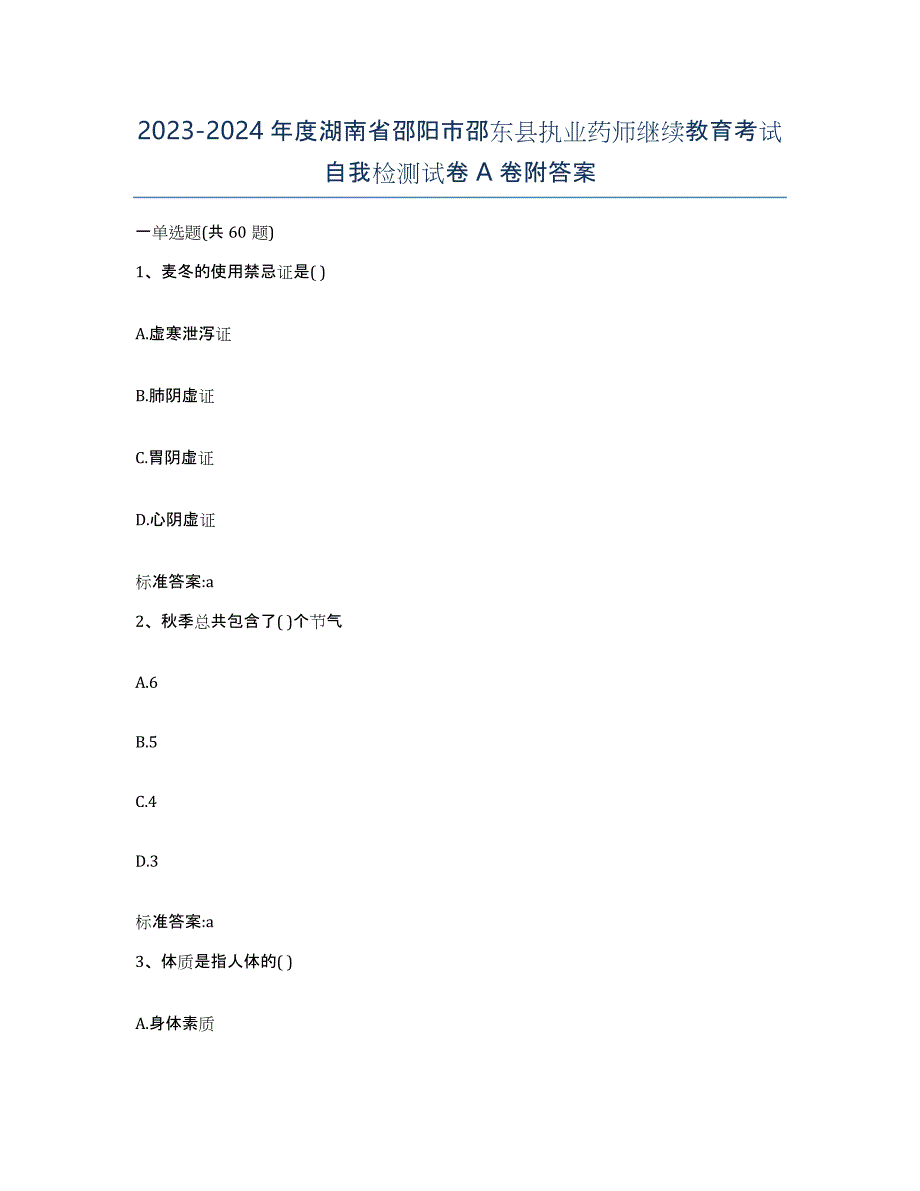 2023-2024年度湖南省邵阳市邵东县执业药师继续教育考试自我检测试卷A卷附答案

一单选题(共60题)

1、麦冬的使用禁忌证是( )

A.虚寒泄泻证

B.肺阴虚证

C.胃阴虚证

D.心阴虚证

标准答案:a

2、秋季总共包含了( )个节气

A.6

B.5

C.4

D.3

标准答案:a

3、体质是指人体的( )

A.身体素质